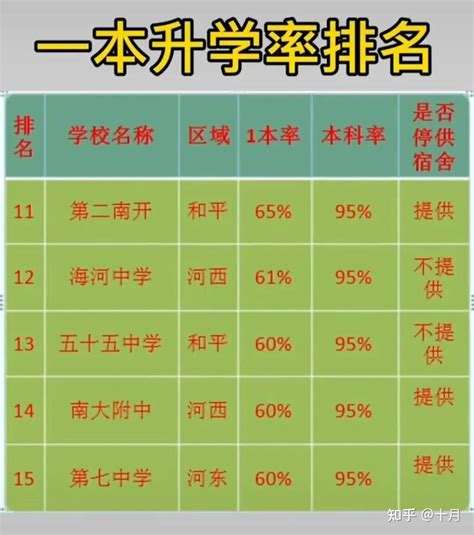 一本升学率排名

| 排名 | 学校名称 | 区域 | 1本率 | 本科率 | 是否停供宿舍 |
|---|---|---|---|---|---|
| 11 | 第二南开 | 和平 | 65% | 95% | 提供 |
| 12 | 海河中学 | 河西 | 61% | 95% | 不提供 |
| 13 | 五十五中学 | 和平 | 60% | 95% | 不提供 |
| 14 | 南大附中 | 河西 | 60% | 95% | 提供 |
| 15 | 第七中学 | 河东 | 60% | 95% | 提供 |

知乎 @十月